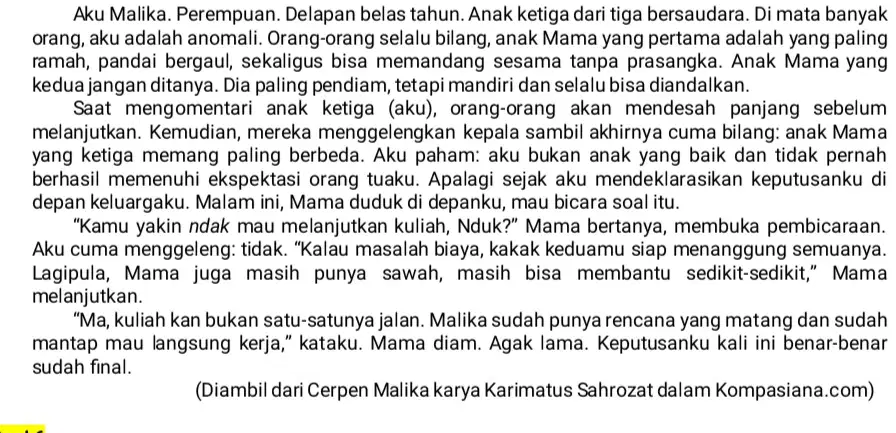 Aku Malika. Perempuan. Delapan belas tahun. Anak ketiga dari tiga bersaudara. Di mata banyak orang, aku adalah anomali. Orang-orang selalu bilang, anak Mama yang pertama adalah yang paling ramah, pandai bergaul, sekaligus bisa memandang sesama tanpa prasangka. Anak Mama yang kedua jangan ditanya. Dia paling pendiam, tetapi mandiri dan selalu bisa diandalkan.

Saat mengomentari anak ketiga (aku), orang-orang akan mendesah panjang sebelum melanjutkan. Kemudian, mereka menggelengkan kepala sambil akhirnya cuma bilang: anak Mama yang ketiga memang paling berbeda. Aku paham: aku bukan anak yang baik dan tidak pernah berhasil memenuhi ekspektasi orang tuaku. Apalagi sejak aku mendeklarasikan keputusanku di depan keluargaku. Malam ini, Mama duduk di depanku, mau bicara soal itu.

"Kamu yakin ndak mau melanjutkan kuliah, Nduk?" Mama bertanya, membuka pembicaraan. Aku cuma menggeleng: tidak. "Kalau masalah biaya, kakak keduamu siap menanggung semuanya. Lagipula, Mama juga masih punya sawah, masih bisa membantu sedikit-sedikit," Mama melanjutkan.

"Ma, kuliah kan bukan satu-satunya jalan. Malika sudah punya rencana yang matang dan sudah mantap mau langsung kerja," kataku. Mama diam. Agak lama. Keputusanku kali ini benar-benar sudah final.

(Diambil dari Cerpen Malika karya Karimatus Sahrozat dalam Kompasiana.com)